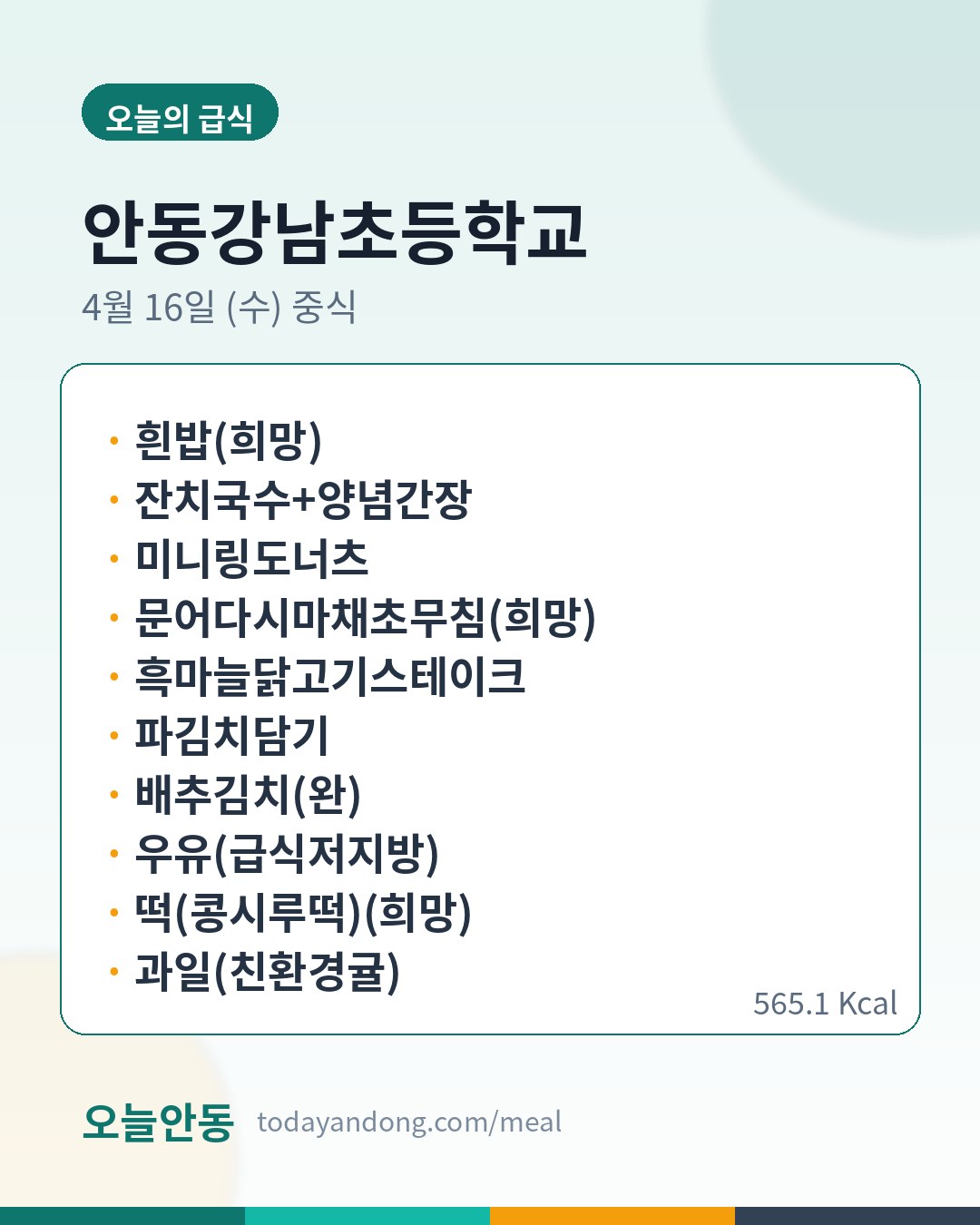 오늘의 급식

안동강남초등학교

4월 16일 (수) 중식

• 흰밥(희망)
• 잔치국수+양념간장
• 미니링도너츠
• 문어다시마채초무침(희망)
• 흑마늘닭고기스테이크
• 파김치담기
• 배추김치(완)
• 우유(급식저지방)
• 떡(콩시루떡)(희망)
• 과일(친환경귤)

565.1 Kcal

오늘안동 todayandong.com/meal